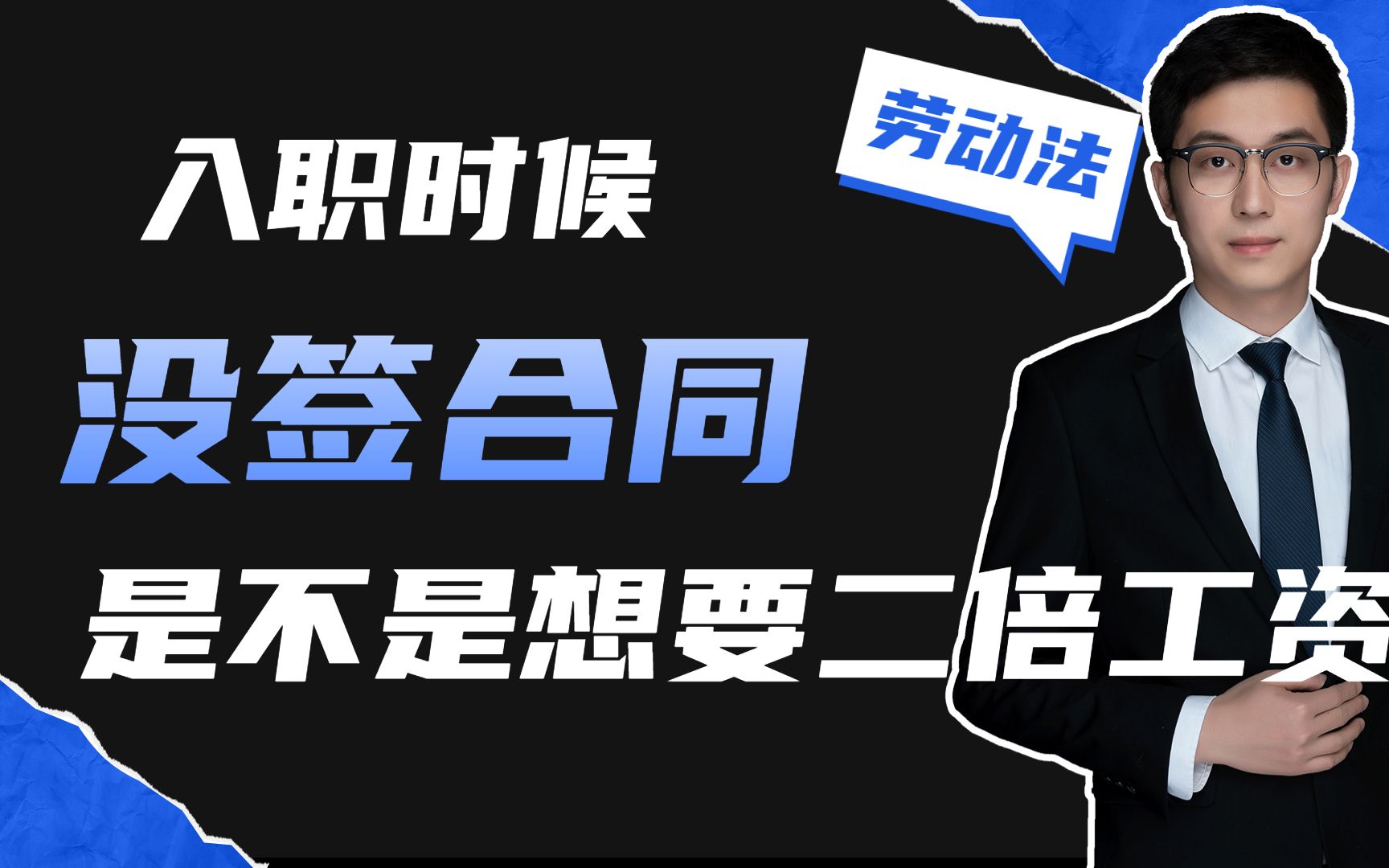 劳动法

入职时候

没签合同

是不是想要二倍工资